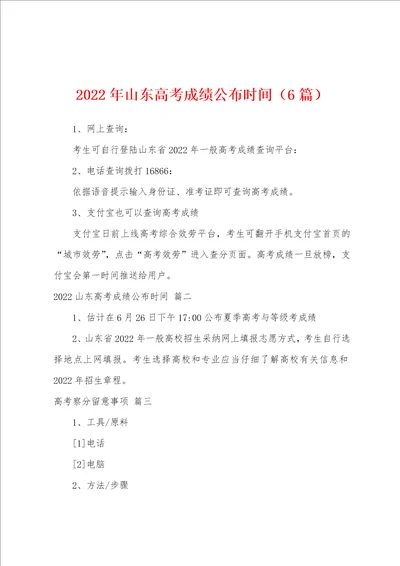 2022年山东高考成绩公布时间（6篇）

1、网上查询：

考生可自行登陆山东省2022年一般高考成绩查询平台：

2、电话查询拨打16866：

依据语音提示输入身份证、准考证即可查询高考成绩。

3、支付宝也可以查询高考成绩

支付宝日前上线高考综合效劳平台，考生可翻开手机支付宝首页的“城市效劳”，点击“高考效劳”进入查分页面。高考成绩一旦放榜，支付宝会第一时间推送给用户。

2022山东高考成绩公布时间 篇二

1、估计在6月26日下午17:00公布夏季高考与等级考成绩

2、山东省2022年一般高校招生采纳网上填报志愿方式，考生自行选择地点上网填报。考生选择高校和专业应当仔细了解高校有关信息和2022年招生章程。

高考察分留意事项 篇三

1、工具/原料

[1]电话

[2]电脑

2、方法/步骤